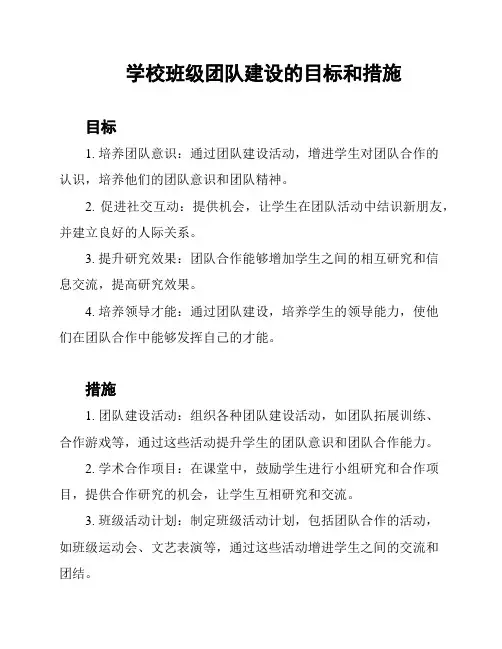 学校班级团队建设的目标和措施

目标

1. 培养团队意识：通过团队建设活动，增进学生对团队合作的认识，培养他们的团队意识和团队精神。

2. 促进社交互动：提供机会，让学生在团队活动中结识新朋友，并建立良好的人际关系。

3. 提升研究效果：团队合作能够增加学生之间的相互研究和信息交流，提高研究效果。

4. 培养领导才能：通过团队建设，培养学生的领导能力，使他们在团队合作中能够发挥自己的才能。

措施

1. 团队建设活动：组织各种团队建设活动，如团队拓展训练、合作游戏等，通过这些活动提升学生的团队意识和团队合作能力。

2. 学术合作项目：在课堂中，鼓励学生进行小组研究和合作项目，提供合作研究的机会，让学生互相研究和交流。

3. 班级活动计划：制定班级活动计划，包括团队合作的活动，如班级运动会、文艺表演等，通过这些活动增进学生之间的交流和团结。